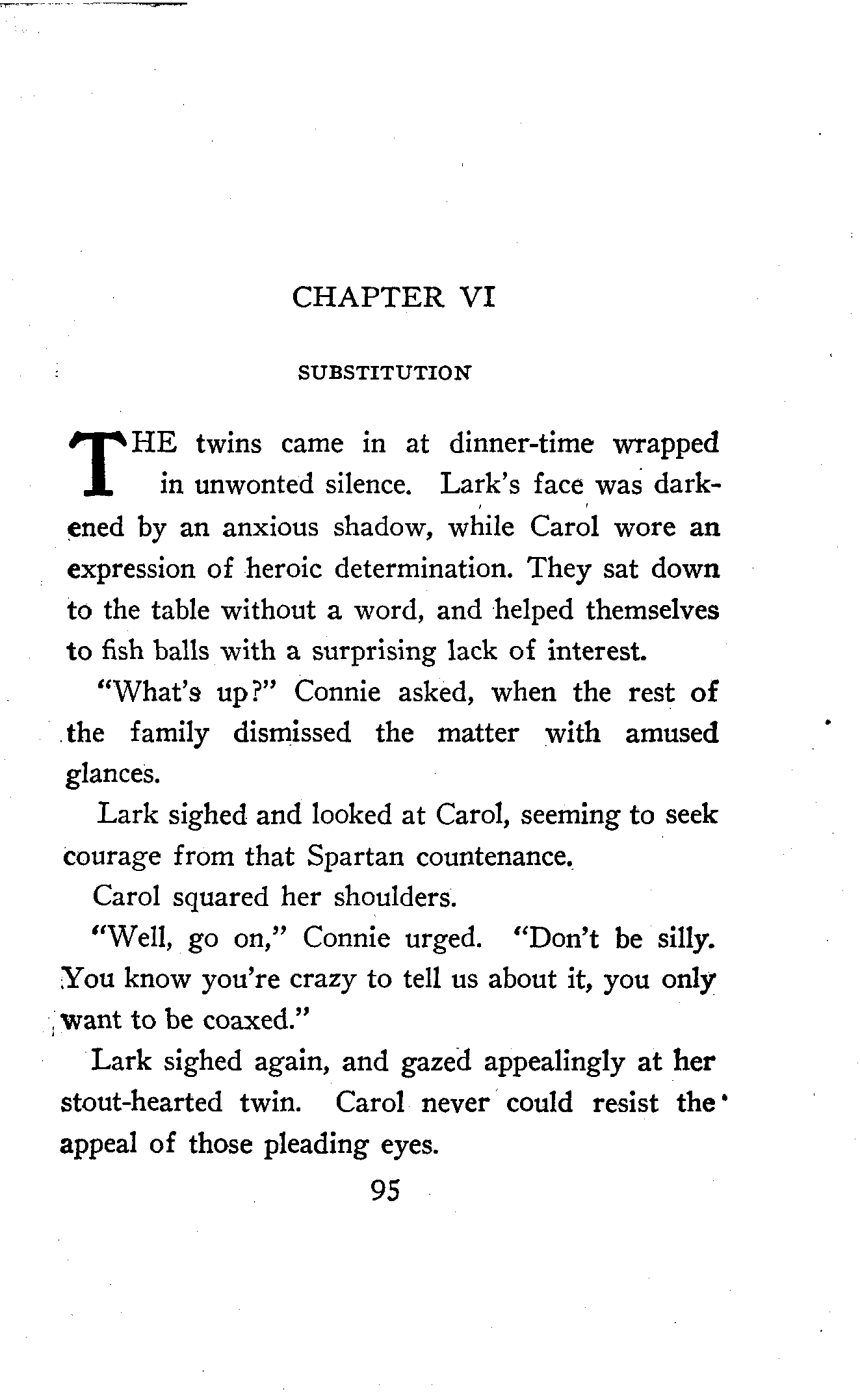 CHAPTER VI

SUBSTITUTION

THE twins came in at dinner-time wrapped in unwonted silence. Lark's face was darkened by an anxious shadow, while Carol wore an expression of heroic determination. They sat down to the table without a word, and helped themselves to fish balls with a surprising lack of interest.

"What's up?" Connie asked, when the rest of the family dismissed the matter with amused glances.

Lark sighed and looked at Carol, seeming to seek courage from that Spartan countenance.

Carol squared her shoulders.

"Well, go on," Connie urged. "Don't be silly. You know you're crazy to tell us about it, you only want to be coaxed."

Lark sighed again, and gazed appealingly at her stout-hearted twin. Carol never could resist the appeal of those pleading eyes.

95